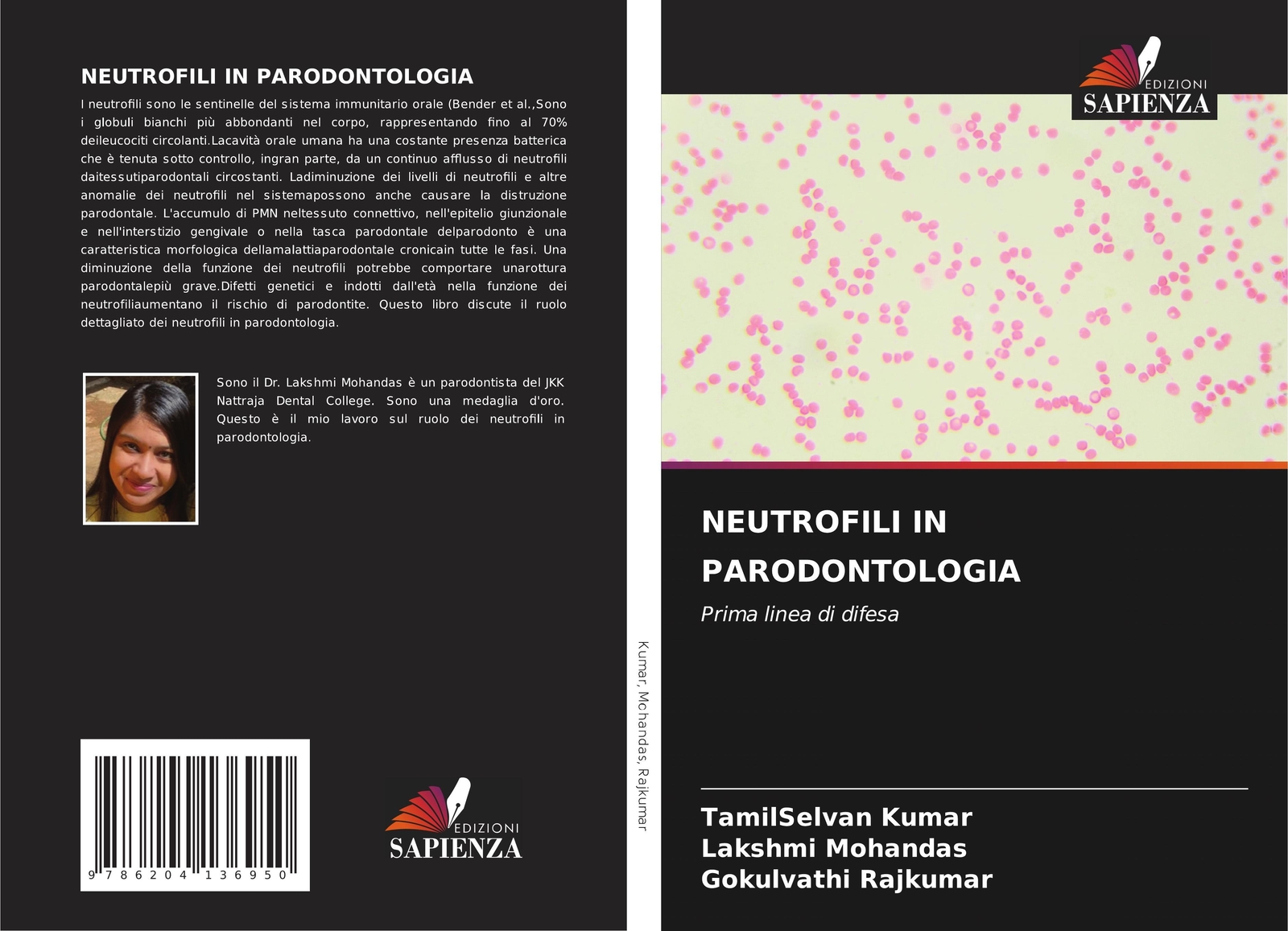 NEUTROFILI IN PARODONTOLOGIA

I neutrofili sono le sentinelle del sistema immunitario orale (Bender et al.,Sono i globuli bianchi più abbondanti nel corpo, rappresentando fino al 70% deileucociti circolanti.Lacavità orale umana ha una costante presenza batterica che è tenuta sotto controllo, ingran parte, da un continuo afflusso di neutrofili daitessutiparodontali circostanti. Ladiminuzione dei livelli di neutrofili e altre anomalie dei neutrofili nel sistemapossono anche causare la distruzione parodontale. L'accumulo di PMN neltessuto connettivo, nell'epitelio giunzionale e nell'interstizio gengivale o nella tasca parodontale delparodonto è una caratteristica morfologica dellamalattiaparodontale cronicain tutte le fasi. Una diminuzione della funzione dei neutrofili potrebbe comportare unarottura parodontalepiù grave.Difetti genetici e indotti dall'età nella funzione dei neutrofiliaumentano il rischio di parodontite. Questo libro discute il ruolo dettagliato dei neutrofili in parodontologia.

Sono il Dr. Lakshmi Mohandas è un parodontista del JKK Nattraja Dental College. Sono una medaglia d'oro. Questo è il mio lavoro sul ruolo dei neutrofili in parodontologia.

9 786204 136950

EDIZIONI SAPIENZA

Kumar, Mohandas, Rajkumar

EDIZIONI SAPIENZA

NEUTROFILI IN PARODONTOLOGIA

Prima linea di difesa

TamilSelvan Kumar
Lakshmi Mohandas
Gokulvathi Rajkumar